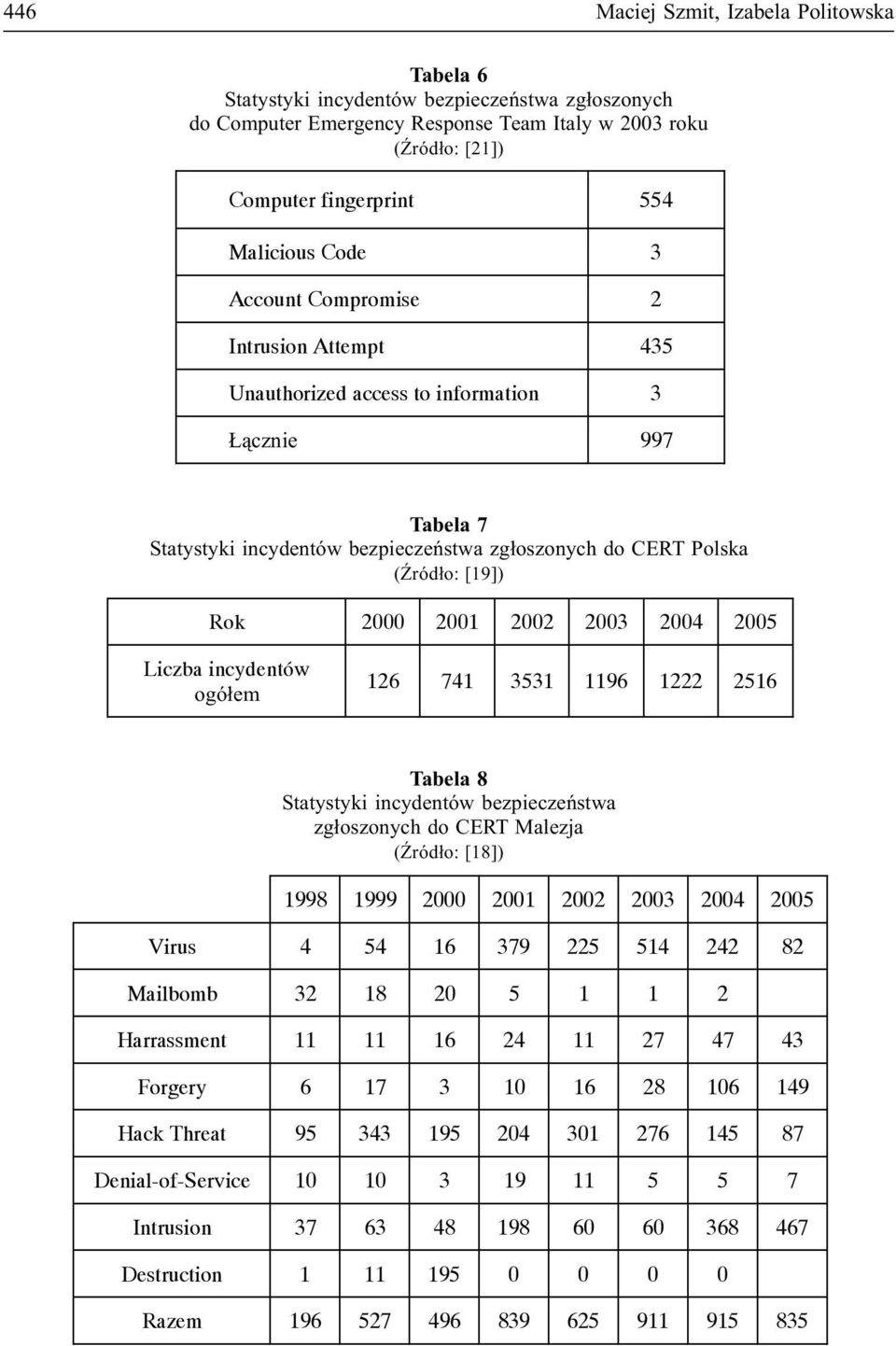 446 Maciej Szmit, Izabela Politowska

Tabela 6
Statystyki incydentów bezpieczeństwa zgłoszonych do Computer Emergency Response Team Italy w 2003 roku
(Źródło: [21])

| Computer fingerprint | 554 |
|---|---|
| Malicious Code | 3 |
| Account Compromise | 2 |
| Intrusion Attempt | 435 |
| Unauthorized access to information | 3 |
| Łącznie | 997 |

Tabela 7
Statystyki incydentów bezpieczeństwa zgłoszonych do CERT Polska
(Źródło: [19])

| Rok | 2000 | 2001 | 2002 | 2003 | 2004 | 2005 |
|---|---|---|---|---|---|---|
| Liczba incydentów ogółem | 126 | 741 | 3531 | 1196 | 1222 | 2516 |

Tabela 8
Statystyki incydentów bezpieczeństwa zgłoszonych do CERT Malezja
(Źródło: [18])

| | 1998 | 1999 | 2000 | 2001 | 2002 | 2003 | 2004 | 2005 |
|---|---|---|---|---|---|---|---|---|
| Virus | 4 | 54 | 16 | 379 | 225 | 514 | 242 | 82 |
| Mailbomb | 32 | 18 | 20 | 5 | 1 | 1 | 2 | |
| Harrassment | 11 | 11 | 16 | 24 | 11 | 27 | 47 | 43 |
| Forgery | 6 | 17 | 3 | 10 | 16 | 28 | 106 | 149 |
| Hack Threat | 95 | 343 | 195 | 204 | 301 | 276 | 145 | 87 |
| Denial-of-Service | 10 | 10 | 3 | 19 | 11 | 5 | 5 | 7 |
| Intrusion | 37 | 63 | 48 | 198 | 60 | 60 | 368 | 467 |
| Destruction | 1 | 11 | 195 | 0 | 0 | 0 | 0 | |
| Razem | 196 | 527 | 496 | 839 | 625 | 911 | 915 | 835 |